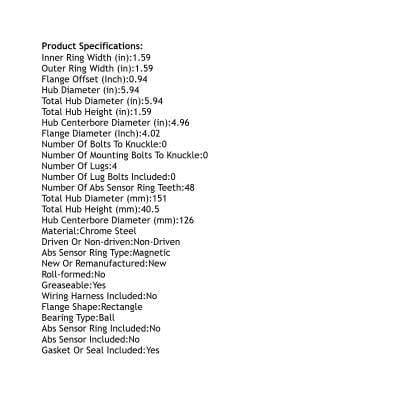 Product Specifications:
Inner Ring Width (in):1.59
Outer Ring Width (in):1.59
Flange Offset (Inch):0.94
Hub Diameter (in):5.94
Total Hub Diameter (in):5.94
Total Hub Height (in):1.59
Hub Centerbore Diameter (in):4.96
Flange Diameter (Inch):4.02
Number Of Bolts To Knuckle:0
Number Of Mounting Bolts To Knuckle:0
Number Of Lugs:4
Number Of Lug Bolts Included:0
Number Of Abs Sensor Ring Teeth:48
Total Hub Diameter (mm):151
Total Hub Height (mm):40.5
Hub Centerbore Diameter (mm):126
Material:Chrome Steel
Driven Or Non-driven:Non-Driven
Abs Sensor Ring Type:Magnetic
New Or Remanufactured:New
Roll-formed:No
Greaseable:Yes
Wiring Harness Included:No
Flange Shape:Rectangle
Bearing Type:Ball
Abs Sensor Ring Included:No
Abs Sensor Included:No
Gasket Or Seal Included:Yes